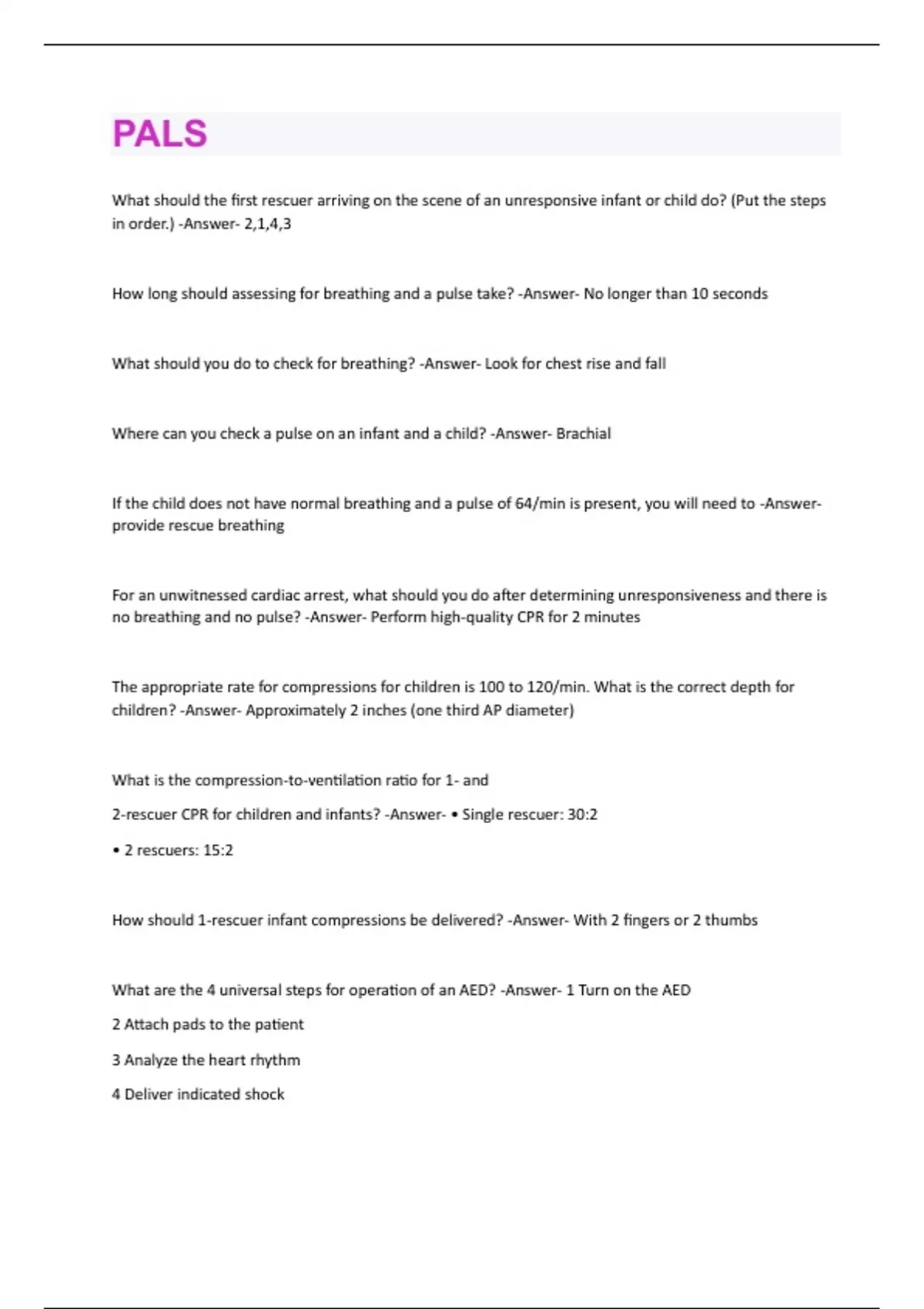 PALS

What should the first rescuer arriving on the scene of an unresponsive infant or child do? (Put the steps in order.) -Answer- 2,1,4,3

How long should assessing for breathing and a pulse take? -Answer- No longer than 10 seconds

What should you do to check for breathing? -Answer- Look for chest rise and fall

Where can you check a pulse on an infant and a child? -Answer- Brachial

If the child does not have normal breathing and a pulse of 64/min is present, you will need to -Answer- provide rescue breathing

For an unwitnessed cardiac arrest, what should you do after determining unresponsiveness and there is no breathing and no pulse? -Answer- Perform high-quality CPR for 2 minutes

The appropriate rate for compressions for children is 100 to 120/min. What is the correct depth for children? -Answer- Approximately 2 inches (one third AP diameter)

What is the compression-to-ventilation ratio for 1- and

2-rescuer CPR for children and infants? -Answer- • Single rescuer: 30:2

• 2 rescuers: 15:2

How should 1-rescuer infant compressions be delivered? -Answer- With 2 fingers or 2 thumbs

What are the 4 universal steps for operation of an AED? -Answer- 1 Turn on the AED

2 Attach pads to the patient

3 Analyze the heart rhythm

4 Deliver indicated shock